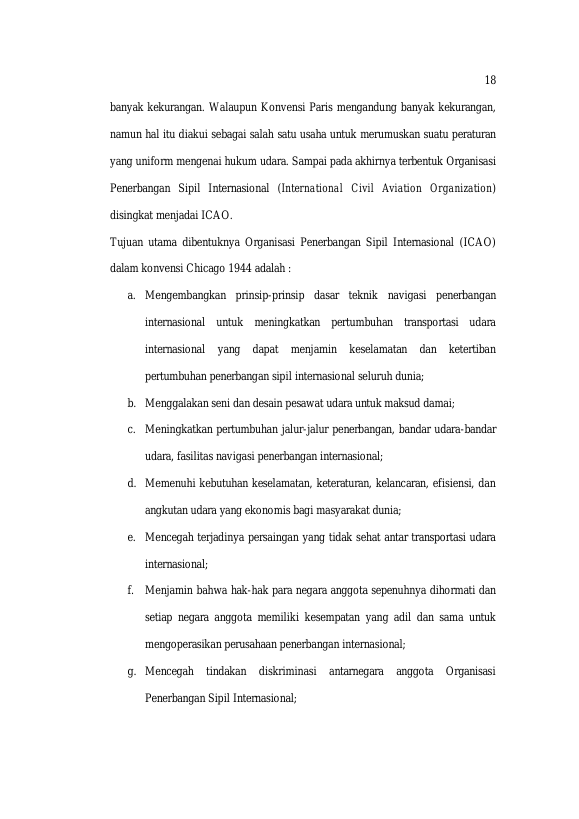 18

banyak kekurangan. Walaupun Konvensi Paris mengandung banyak kekurangan, namun hal itu diakui sebagai salah satu usaha untuk merumuskan suatu peraturan yang uniform mengenai hukum udara. Sampai pada akhirnya terbentuk Organisasi Penerbangan Sipil Internasional (International Civil Aviation Organization) disingkat menjadai ICAO.

Tujuan utama dibentuknya Organisasi Penerbangan Sipil Internasional (ICAO) dalam konvensi Chicago 1944 adalah :

a. Mengembangkan prinsip-prinsip dasar teknik navigasi penerbangan internasional untuk meningkatkan pertumbuhan transportasi udara internasional yang dapat menjamin keselamatan dan ketertiban pertumbuhan penerbangan sipil internasional seluruh dunia;

b. Menggalakan seni dan desain pesawat udara untuk maksud damai;

c. Meningkatkan pertumbuhan jalur-jalur penerbangan, bandar udara-bandar udara, fasilitas navigasi penerbangan internasional;

d. Memenuhi kebutuhan keselamatan, keteraturan, kelancaran, efisiensi, dan angkutan udara yang ekonomis bagi masyarakat dunia;

e. Mencegah terjadinya persaingan yang tidak sehat antar transportasi udara internasional;

f. Menjamin bahwa hak-hak para negara anggota sepenuhnya dihormati dan setiap negara anggota memiliki kesempatan yang adil dan sama untuk mengoperasikan perusahaan penerbangan internasional;

g. Mencegah tindakan diskriminasi antarnegara anggota Organisasi Penerbangan Sipil Internasional;